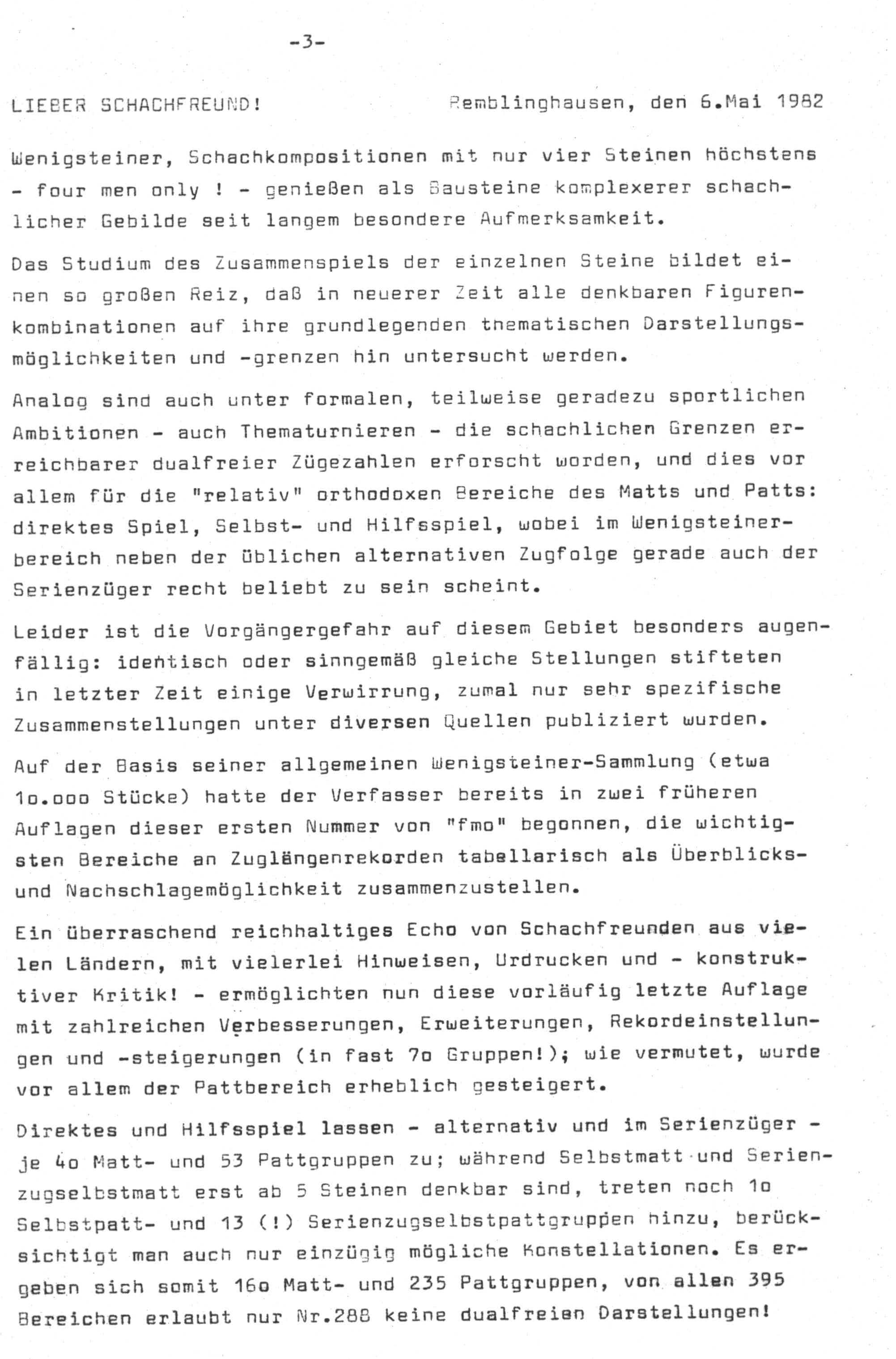 -3-

LIEBER SCHACHFREUND!

Remblinghausen, den 6.Mai 1982

Wenigsteiner, Schachkompositionen mit nur vier Steinen höchstens - four men only ! - genießen als Bausteine komplexerer schachlicher Gebilde seit langem besondere Aufmerksamkeit.

Das Studium des Zusammenspiels der einzelnen Steine bildet einen so großen Reiz, daß in neuerer Zeit alle denkbaren Figurenkombinationen auf ihre grundlegenden thematischen Darstellungsmöglichkeiten und -grenzen hin untersucht werden.

Analog sind auch unter formalen, teilweise geradezu sportlichen Ambitionen - auch Thematurnieren - die schachlichen Grenzen erreichbarer dualfreier Zügezahlen erforscht worden, und dies vor allem für die "relativ" orthodoxen Bereiche des Matts und Patts: direktes Spiel, Selbst- und Hilfsspiel, wobei im Wenigsteinerbereich neben der üblichen alternativen Zugfolge gerade auch der Serienzüger recht beliebt zu sein scheint.

Leider ist die Vorgängergefahr auf diesem Gebiet besonders augenfällig: identisch oder sinngemäß gleiche Stellungen stifteten in letzter Zeit einige Verwirrung, zumal nur sehr spezifische Zusammenstellungen unter diversen Quellen publiziert wurden.

Auf der Basis seiner allgemeinen Wenigsteiner-Sammlung (etwa 1o.ooo Stücke) hatte der Verfasser bereits in zwei früheren Auflagen dieser ersten Nummer von "fmo" begonnen, die wichtigsten Bereiche an Zuglängenrekorden tabellarisch als Überblicks- und Nachschlagemöglichkeit zusammenzustellen.

Ein überraschend reichhaltiges Echo von Schachfreunden aus vielen Ländern, mit vielerlei Hinweisen, Urdrucken und - konstruktiver Kritik! - ermöglichten nun diese vorläufig letzte Auflage mit zahlreichen Verbesserungen, Erweiterungen, Rekordeinstellungen und -steigerungen (in fast 7o Gruppen!); wie vermutet, wurde vor allem der Pattbereich erheblich gesteigert.

Direktes und Hilfsspiel lassen - alternativ und im Serienzüger - je 4o Matt- und 53 Pattgruppen zu; während Selbstmatt und Serienzugselbstmatt erst ab 5 Steinen denkbar sind, treten noch 1o Selbstpatt- und 13 (!) Serienzugselbstpattgruppen hinzu, berücksichtigt man auch nur einzügig mögliche Konstellationen. Es ergeben sich somit 16o Matt- und 235 Pattgruppen, von allen 395 Bereichen erlaubt nur Nr.288 keine dualfreien Darstellungen!